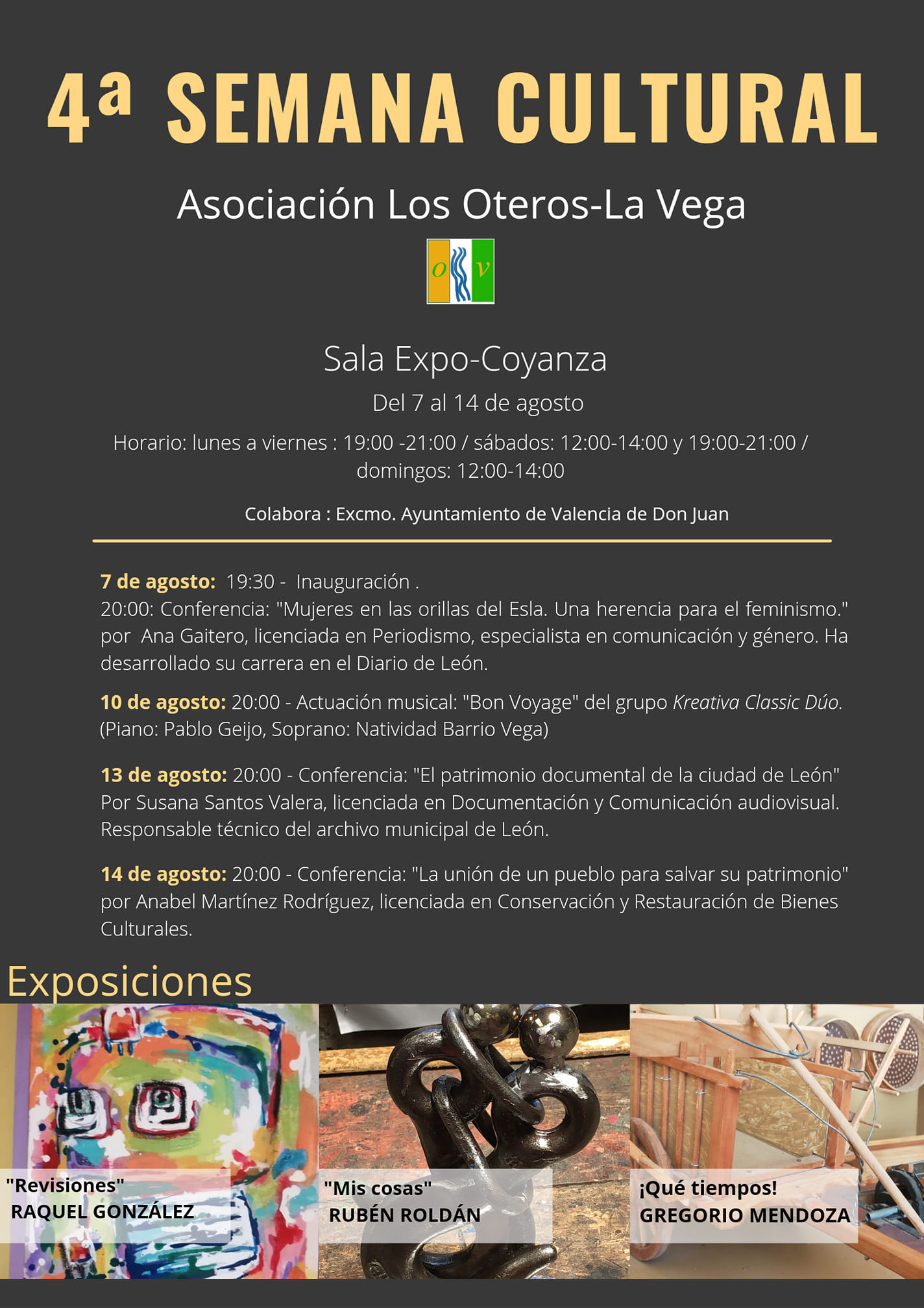 4ª SEMANA CULTURAL

Asociación Los Oteros-La Vega

o v

Sala Expo-Coyanza

Del 7 al 14 de agosto

Horario: lunes a viernes : 19:00 -21:00 / sábados: 12:00-14:00 y 19:00-21:00 / domingos: 12:00-14:00

Colabora : Excmo. Ayuntamiento de Valencia de Don Juan

7 de agosto: 19:30 - Inauguración .
20:00: Conferencia: "Mujeres en las orillas del Esla. Una herencia para el feminismo." por Ana Gaitero, licenciada en Periodismo, especialista en comunicación y género. Ha desarrollado su carrera en el Diario de León.

10 de agosto: 20:00 - Actuación musical: "Bon Voyage" del grupo Kreativa Classic Dúo. (Piano: Pablo Geijo, Soprano: Natividad Barrio Vega)

13 de agosto: 20:00 - Conferencia: "El patrimonio documental de la ciudad de León" Por Susana Santos Valera, licenciada en Documentación y Comunicación audiovisual. Responsable técnico del archivo municipal de León.

14 de agosto: 20:00 - Conferencia: "La unión de un pueblo para salvar su patrimonio" por Anabel Martínez Rodríguez, licenciada en Conservación y Restauración de Bienes Culturales.

Exposiciones

"Revisiones"
RAQUEL GONZÁLEZ

"Mis cosas"
RUBÉN ROLDÁN

¡Qué tiempos!
GREGORIO MENDOZA